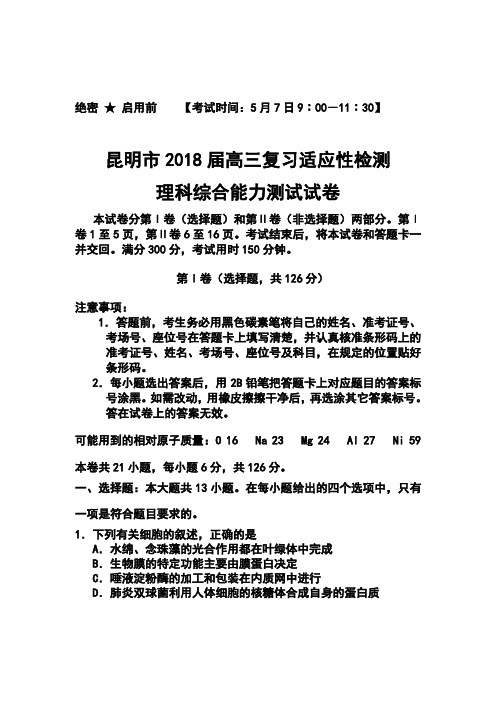 绝密 ★ 启用前　【考试时间：5月7日9：00—11：30】

昆明市2018届高三复习适应性检测
理科综合能力测试试卷

本试卷分第Ⅰ卷（选择题）和第Ⅱ卷（非选择题）两部分。第Ⅰ卷1至5页，第Ⅱ卷6至16页。考试结束后，将本试卷和答题卡一并交回。满分300分，考试用时150分钟。

第Ⅰ卷（选择题，共126分）

注意事项：
1. 答题前，考生务必用黑色碳素笔将自己的姓名、准考证号、考场号、座位号在答题卡上填写清楚，并认真核准条形码上的准考证号、姓名、考场号、座位号及科目，在规定的位置贴好条形码。
2. 每小题选出答案后，用2B铅笔把答题卡上对应题目的答案标号涂黑。如需改动，用橡皮擦擦干净后，再选涂其它答案标号。答在试卷上的答案无效。

可能用到的相对原子质量：O 16　Na 23　Mg 24　Al 27　Ni 59

本卷共21小题，每小题6分，共126分。
一、选择题：本大题共13小题。在每小题给出的四个选项中，只有一项是符合题目要求的。

1. 下列有关细胞的叙述，正确的是
A. 水绵、念珠藻的光合作用都在叶绿体中完成
B. 生物膜的特定功能主要由膜蛋白决定
C. 唾液淀粉酶的加工和包装在内质网中进行
D. 肺炎双球菌利用人体细胞的核糖体合成自身的蛋白质